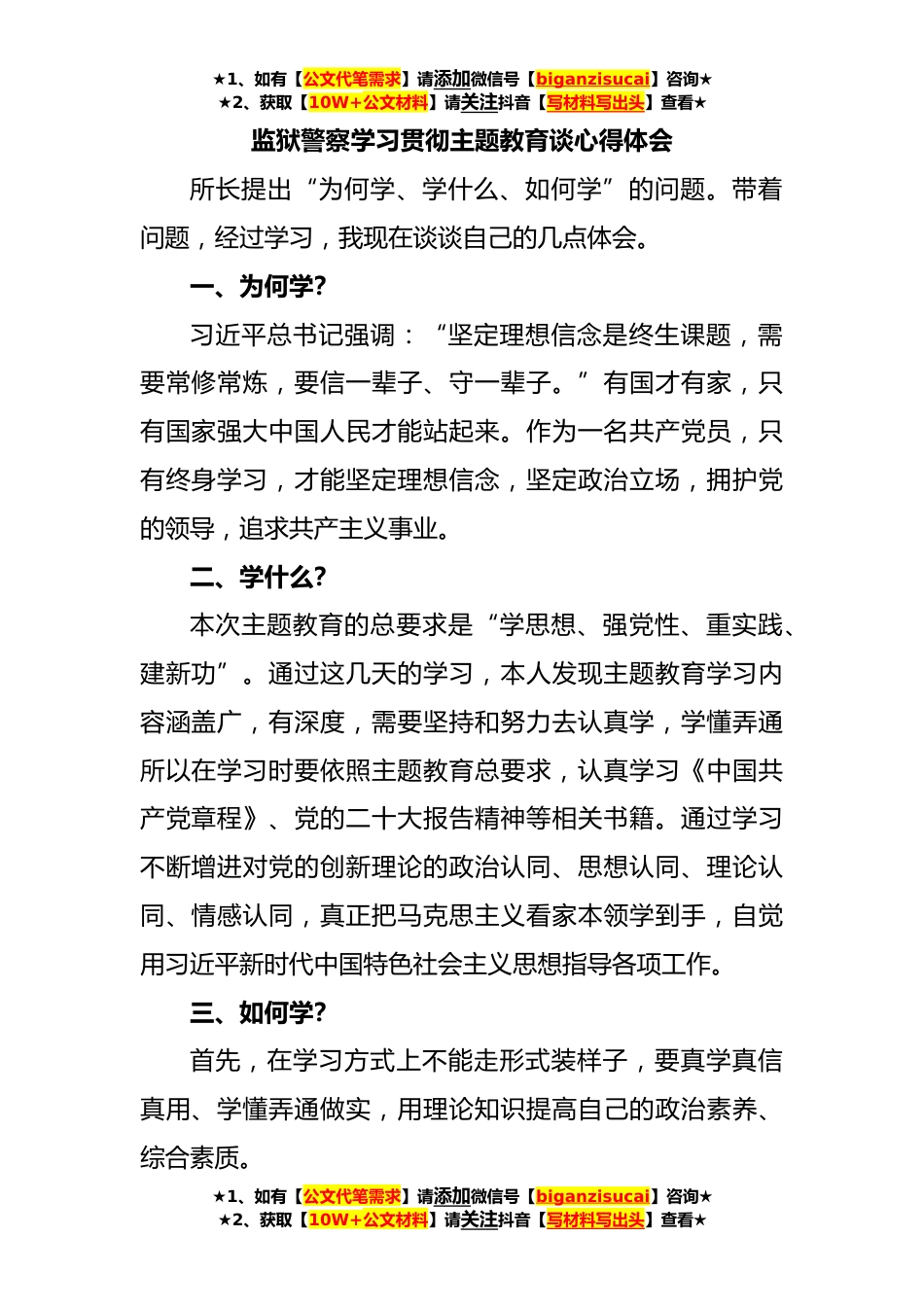 ★1、如有【公文代笔需求】请添加微信号【biganzisucai】咨询★
★2、获取【10W+公文材料】请关注抖音【写材料写出头】查看★

监狱警察学习贯彻主题教育谈心得体会

所长提出“为何学、学什么、如何学”的问题。带着问题，经过学习，我现在谈谈自己的几点体会。

一、为何学?

习近平总书记强调：“坚定理想信念是终生课题，需要常修常炼，要信一辈子、守一辈子。”有国才有家，只有国家强大中国人民才能站起来。作为一名共产党员，只有终身学习，才能坚定理想信念，坚定政治立场，拥护党的领导，追求共产主义事业。

二、学什么?

本次主题教育的总要求是“学思想、强党性、重实践、建新功”。通过这几天的学习，本人发现主题教育学习内容涵盖广，有深度，需要坚持和努力去认真学，学懂弄通所以在学习时要依照主题教育总要求，认真学习《中国共产党章程》、党的二十大报告精神等相关书籍。通过学习不断增进对党的创新理论的政治认同、思想认同、理论认同、情感认同，真正把马克思主义看家本领学到手，自觉用习近平新时代中国特色社会主义思想指导各项工作。

三、如何学?

首先，在学习方式上不能走形式装样子，要真学真信真用、学懂弄通做实，用理论知识提高自己的政治素养、综合素质。

★1、如有【公文代笔需求】请添加微信号【biganzisucai】咨询★
★2、获取【10W+公文材料】请关注抖音【写材料写出头】查看★